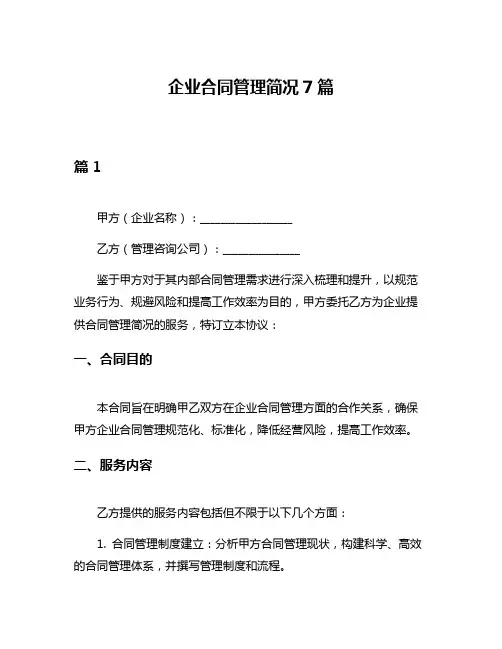 企业合同管理简况 7 篇

篇 1

甲方（企业名称）：________________

乙方（管理咨询公司）：______________

鉴于甲方对于其内部合同管理需求进行深入梳理和提升，以规范业务行为、规避风险和提高工作效率为目的，甲方委托乙方为企业提供合同管理简况的服务，特订立本协议：

一、合同目的

本合同旨在明确甲乙双方在企业合同管理方面的合作关系，确保甲方企业合同管理规范化、标准化，降低经营风险，提高工作效率。

二、服务内容

乙方提供的服务内容包括但不限于以下几个方面：

1. 合同管理制度建立：分析甲方合同管理现状，构建科学、高效的合同管理体系，并撰写管理制度和流程。